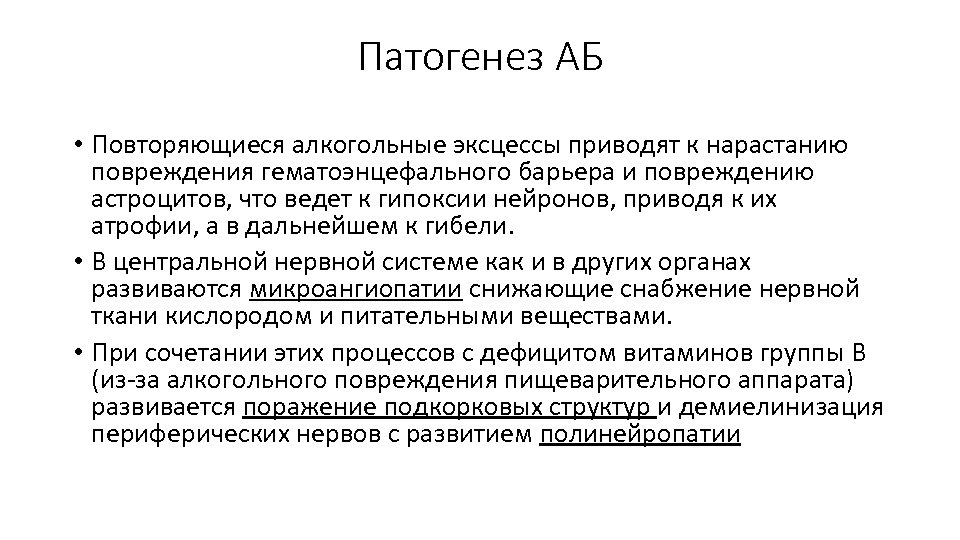 Патогенез АБ

• Повторяющиеся алкогольные эксцессы приводят к нарастанию повреждения гематоэнцефального барьера и повреждению астроцитов, что ведет к гипоксии нейронов, приводя к их атрофии, а в дальнейшем к гибели.

• В центральной нервной системе как и в других органах развиваются микроангиопатии снижающие снабжение нервной ткани кислородом и питательными веществами.

• При сочетании этих процессов с дефицитом витаминов группы В (из-за алкогольного повреждения пищеварительного аппарата) развивается поражение подкорковых структур и демиелинизация периферических нервов с развитием полинейропатии